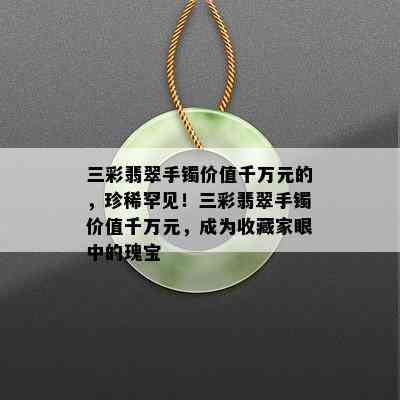 三彩翡翠手镯价值千万元的，珍稀罕见！三彩翡翠手镯价值千万元，成为收藏家眼中的瑰宝